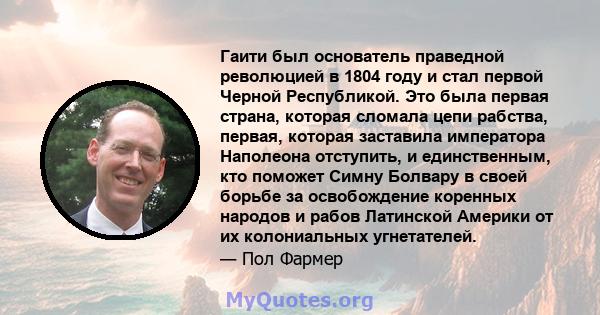 Гаити был основатель праведной революцией в 1804 году и стал первой Черной Республикой. Это была первая страна, которая сломала цепи рабства, первая, которая заставила императора Наполеона отступить, и единственным, кто поможет Симну Болвару в своей борьбе за освобождение коренных народов и рабов Латинской Америки от их колониальных угнетателей.
— Пол Фармер

MyQuotes.org